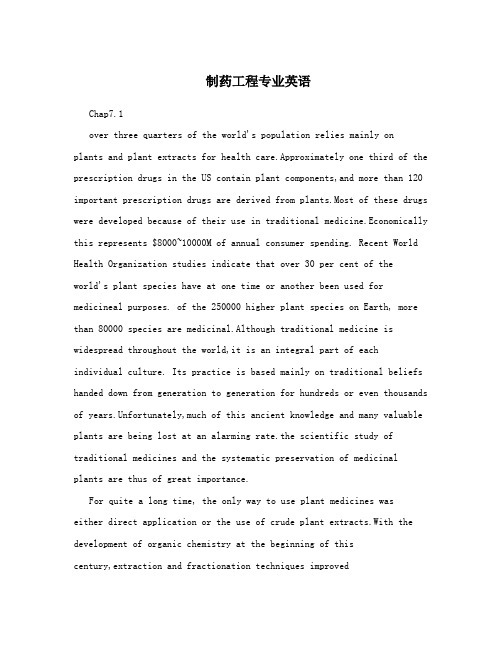 制药工程专业英语

Chap7.1

over three quarters of the world's population relies mainly on plants and plant extracts for health care.Approximately one third of the prescription drugs in the US contain plant components,and more than 120 important prescription drugs are derived from plants.Most of these drugs were developed because of their use in traditional medicine.Economically this represents $8000~10000M of annual consumer spending. Recent World Health Organization studies indicate that over 30 per cent of the world's plant species have at one time or another been used for medicineal purposes. of the 250000 higher plant species on Earth, more than 80000 species are medicinal.Although traditional medicine is widespread throughout the world,it is an integral part of each individual culture. Its practice is based mainly on traditional beliefs handed down from generation to generation for hundreds or even thousands of years.Unfortunately,much of this ancient knowledge and many valuable plants are being lost at an alarming rate.the scientific study of traditional medicines and the systematic preservation of medicinal plants are thus of great importance.

For quite a long time, the only way to use plant medicines was either direct application or the use of crude plant extracts.With the development of organic chemistry at the beginning of this century,extraction and fractionation techniques improved